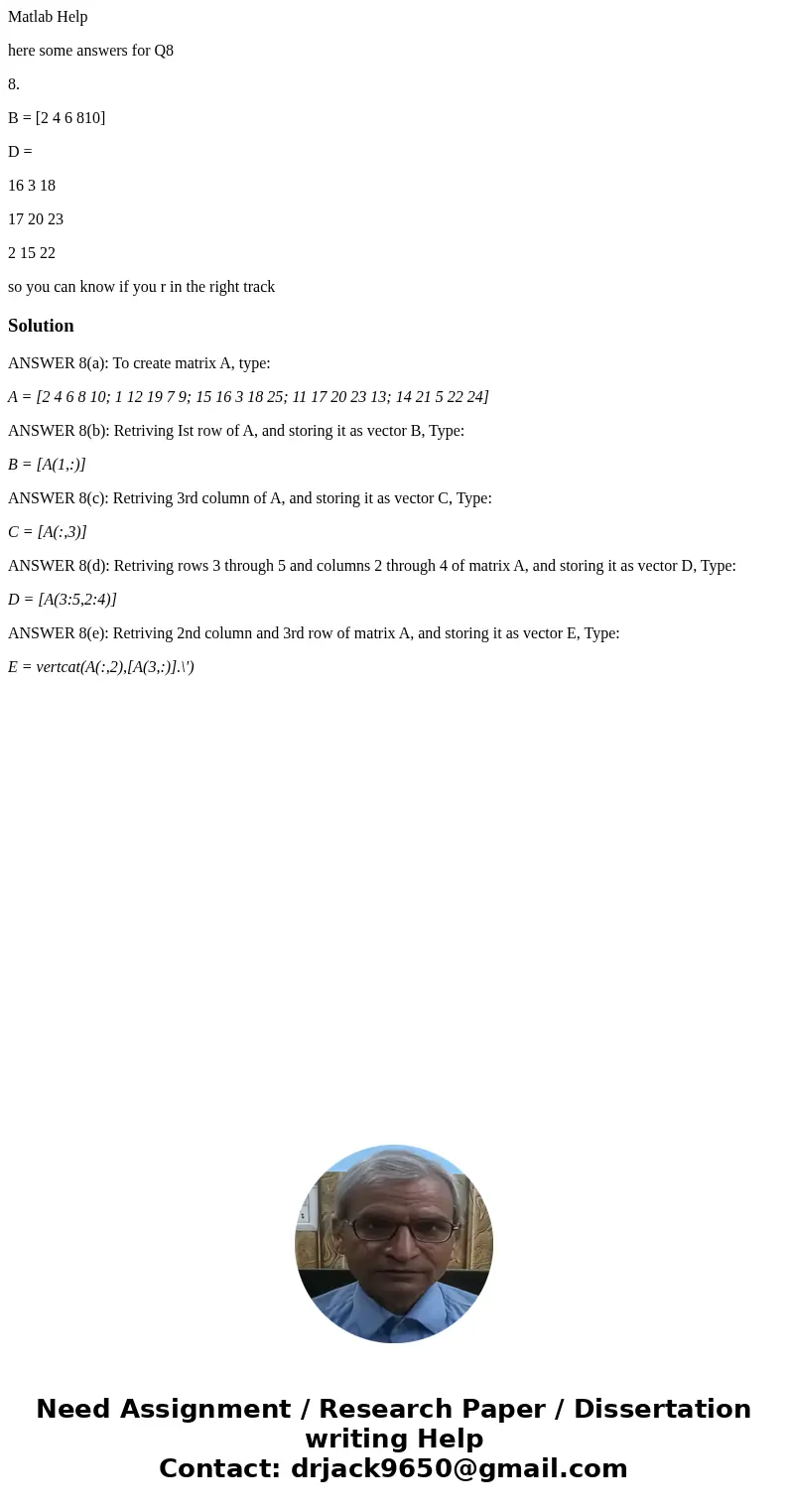 Matlab Help

here some answers for Q8

8.

B = [2 4 6 810]

D =

16 3 18

17 20 23

2 15 22

so you can know if you r in the right track

Solution

ANSWER 8(a): To create matrix A, type:

A = [2 4 6 8 10; 1 12 19 7 9; 15 16 3 18 25; 11 17 20 23 13; 14 21 5 22 24]

ANSWER 8(b): Retriving Ist row of A, and storing it as vector B, Type:

B = [A(1,:)]

ANSWER 8(c): Retriving 3rd column of A, and storing it as vector C, Type:

C = [A(:,3)]

ANSWER 8(d): Retriving rows 3 through 5 and columns 2 through 4 of matrix A, and storing it as vector D, Type:

D = [A(3:5,2:4)]

ANSWER 8(e): Retriving 2nd column and 3rd row of matrix A, and storing it as vector E, Type:

E = vertcat(A(:,2),[A(3,:)].\')

Need Assignment / Research Paper / Dissertation writing Help
Contact: drjack9650@gmail.com